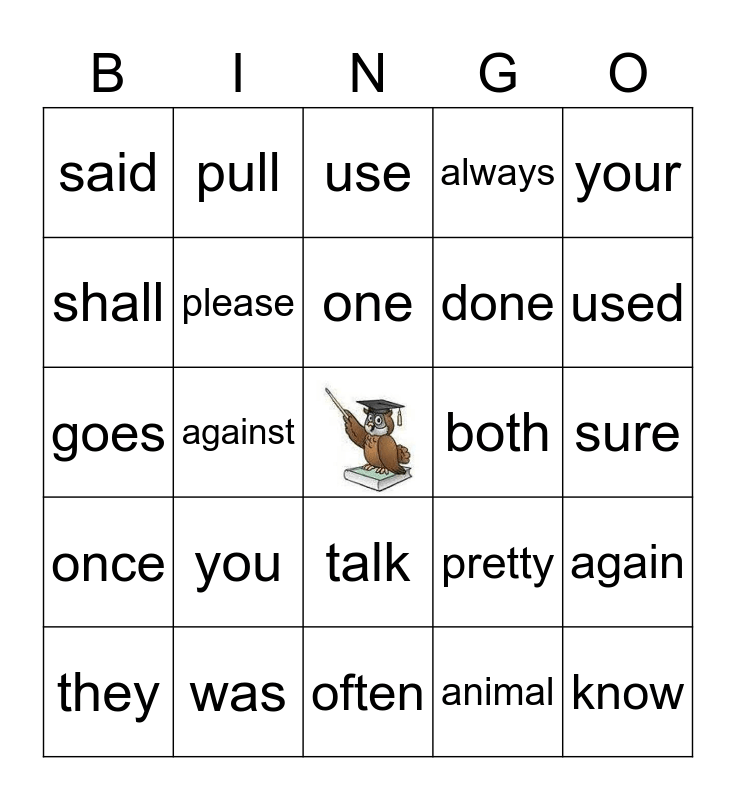 | B | I | N | G | O |
|---|---|---|---|---|
| said | pull | use | always | your |
| shall | please | one | done | used |
| goes | against | | both | sure |
| once | you | talk | pretty | again |
| they | was | often | animal | know |